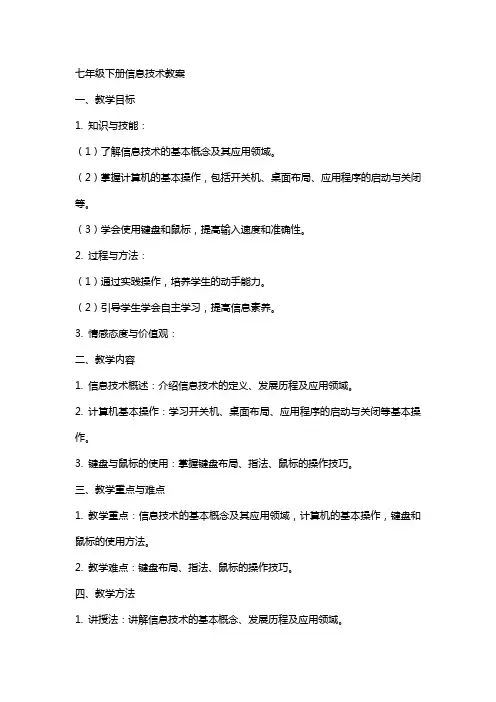 七年级下册信息技术教案

一、教学目标

1. 知识与技能：

（1）了解信息技术的基本概念及其应用领域。

（2）掌握计算机的基本操作，包括开关机、桌面布局、应用程序的启动与关闭等。

（3）学会使用键盘和鼠标，提高输入速度和准确性。

2. 过程与方法：

（1）通过实践操作，培养学生的动手能力。

（2）引导学生学会自主学习，提高信息素养。

3. 情感态度与价值观：

二、教学内容

1. 信息技术概述：介绍信息技术的定义、发展历程及应用领域。

2. 计算机基本操作：学习开关机、桌面布局、应用程序的启动与关闭等基本操作。

3. 键盘与鼠标的使用：掌握键盘布局、指法、鼠标的操作技巧。

三、教学重点与难点

1. 教学重点：信息技术的基本概念及其应用领域，计算机的基本操作，键盘和鼠标的使用方法。

2. 教学难点：键盘布局、指法、鼠标的操作技巧。

四、教学方法

1. 讲授法：讲解信息技术的基本概念、发展历程及应用领域。